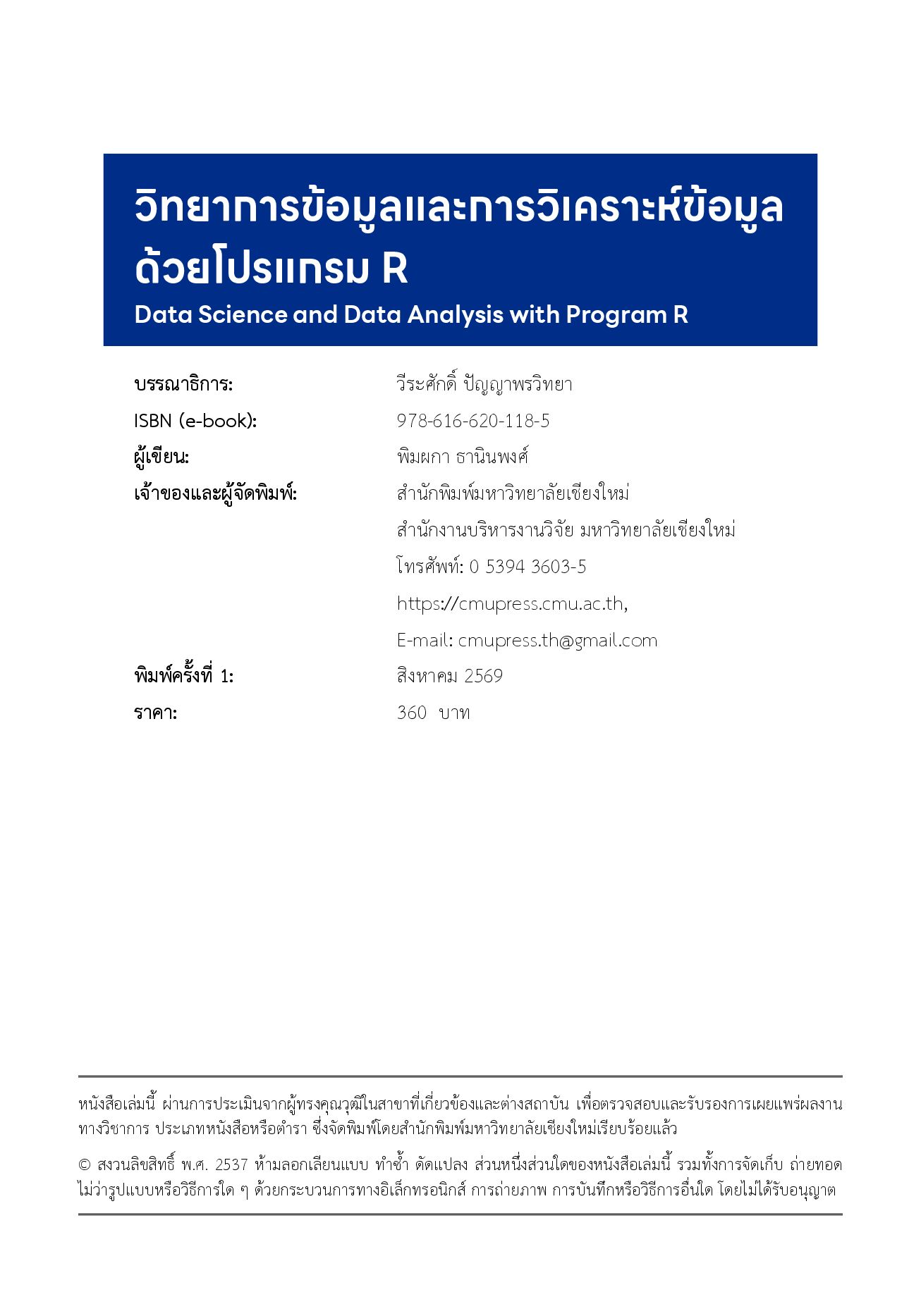 วิทยาการข้อมูลและการวิเคราะห์ข้อมูลด้วยโปรแกรม R
Data Science and Data Analysis with Program R

บรรณาธิการ: วีระศักดิ์ ปัญญาพรวิทยา
ISBN (e-book): 978-616-620-118-5
ผู้เขียน: พิมผกา ธานินพงศ์
เจ้าของและผู้จัดพิมพ์: สำนักพิมพ์มหาวิทยาลัยเชียงใหม่
สำนักงานบริหารงานวิจัย มหาวิทยาลัยเชียงใหม่
โทรศัพท์: 0 5394 3603-5
https://cmupress.cmu.ac.th,
E-mail: cmupress.th@gmail.com
พิมพ์ครั้งที่ 1: สิงหาคม 2569
ราคา: 360 บาท

หนังสือเล่มนี้ ผ่านการประเมินจากผู้ทรงคุณวุฒิในสาขาที่เกี่ยวข้องและต่างสถาบัน เพื่อตรวจสอบและรับรองการเผยแพร่ผลงานทางวิชาการ ประเภทหนังสือหรือตำรา ซึ่งจัดพิมพ์โดยสำนักพิมพ์มหาวิทยาลัยเชียงใหม่เรียบร้อยแล้ว

© สงวนลิขสิทธิ์ พ.ศ. 2537 ห้ามลอกเลียนแบบ ทำซ้ำ ดัดแปลง ส่วนหนึ่งส่วนใดของหนังสือเล่มนี้ รวมทั้งการจัดเก็บ ถ่ายทอด ไม่ว่ารูปแบบหรือวิธีการใด ๆ ด้วยกระบวนการทางอิเล็กทรอนิกส์ การถ่ายภาพ การบันทึกหรือวิธีการอื่นใด โดยไม่ได้รับอนุญาต